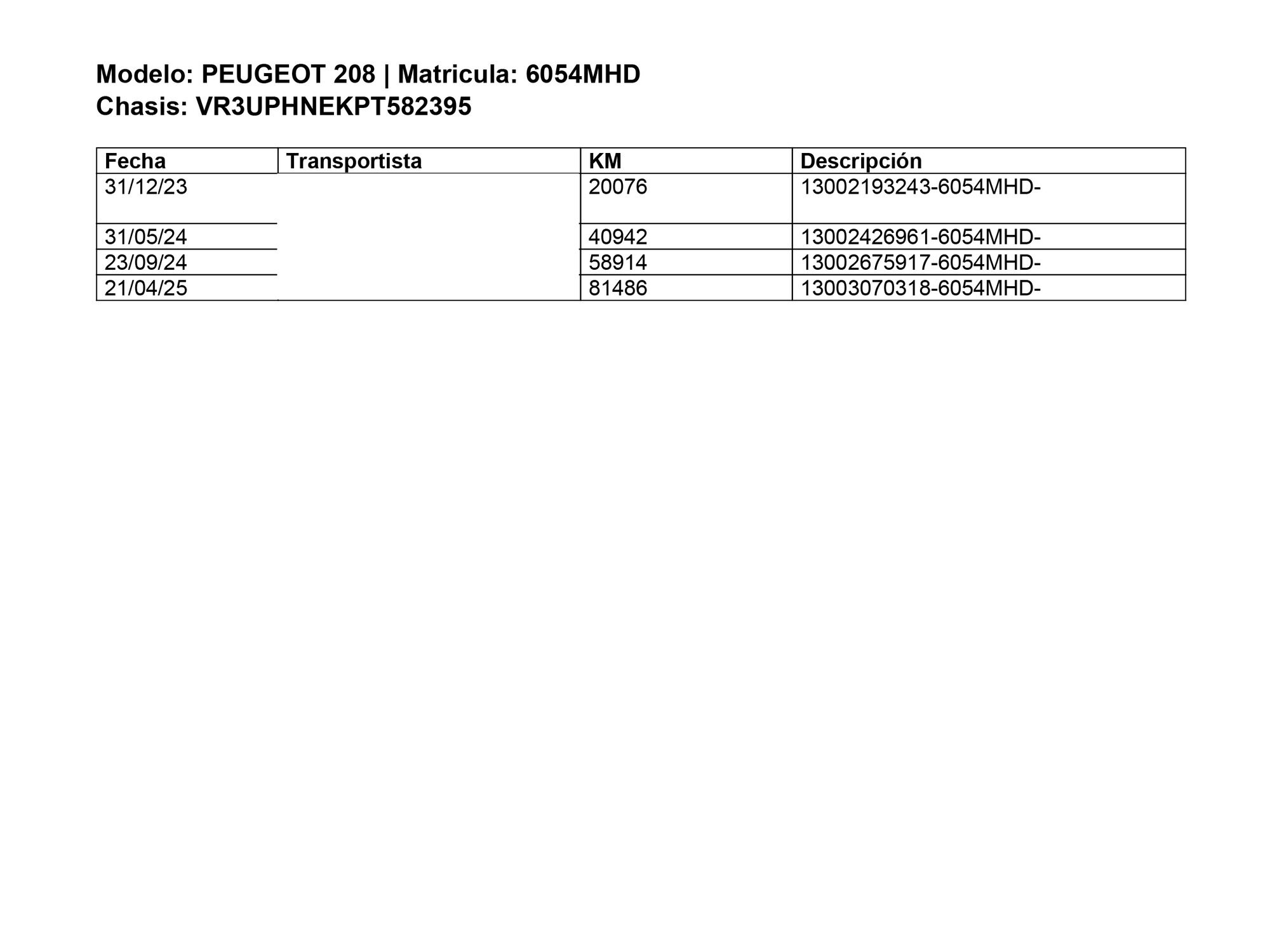 Modelo: PEUGEOT 208 | Matricula: 6054MHD
Chasis: VR3UPHNEKPT582395

| Fecha | Transportista | KM | Descripción |
|---|---|---|---|
| 31/12/23 | | 20076 | 13002193243-6054MHD- |
| 31/05/24 | | 40942 | 13002426961-6054MHD- |
| 23/09/24 | | 58914 | 13002675917-6054MHD- |
| 21/04/25 | | 81486 | 13003070318-6054MHD- |